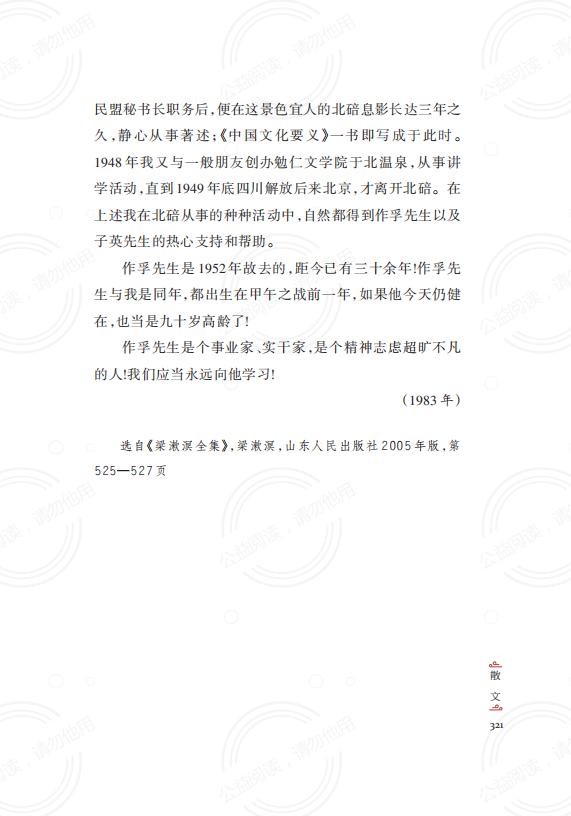 民盟秘书长职务后，便在这景色宜人的北碚息影长达三年之久，静心从事著述；《中国文化要义》一书即写成于此时。1948年我又与一般朋友创办勉仁文学院于北温泉，从事讲学活动，直到1949年底四川解放后来北京，才离开北碚。在上述我在北碚从事的种种活动中，自然都得到作孚先生以及子英先生的热心支持和帮助。

作孚先生是1952年故去的，距今已有三十余年！作孚先生与我是同年，都出生在甲午之战前一年，如果他今天仍健在，也当是九十岁高龄了！

作孚先生是个事业家、实干家，是个精神志虑超旷不凡的人！我们应当永远向他学习！

（1983年）

选自《梁漱溟全集》，梁漱溟，山东人民出版社2005年版，第525—527页

公益阅读，请勿他用

散文

321